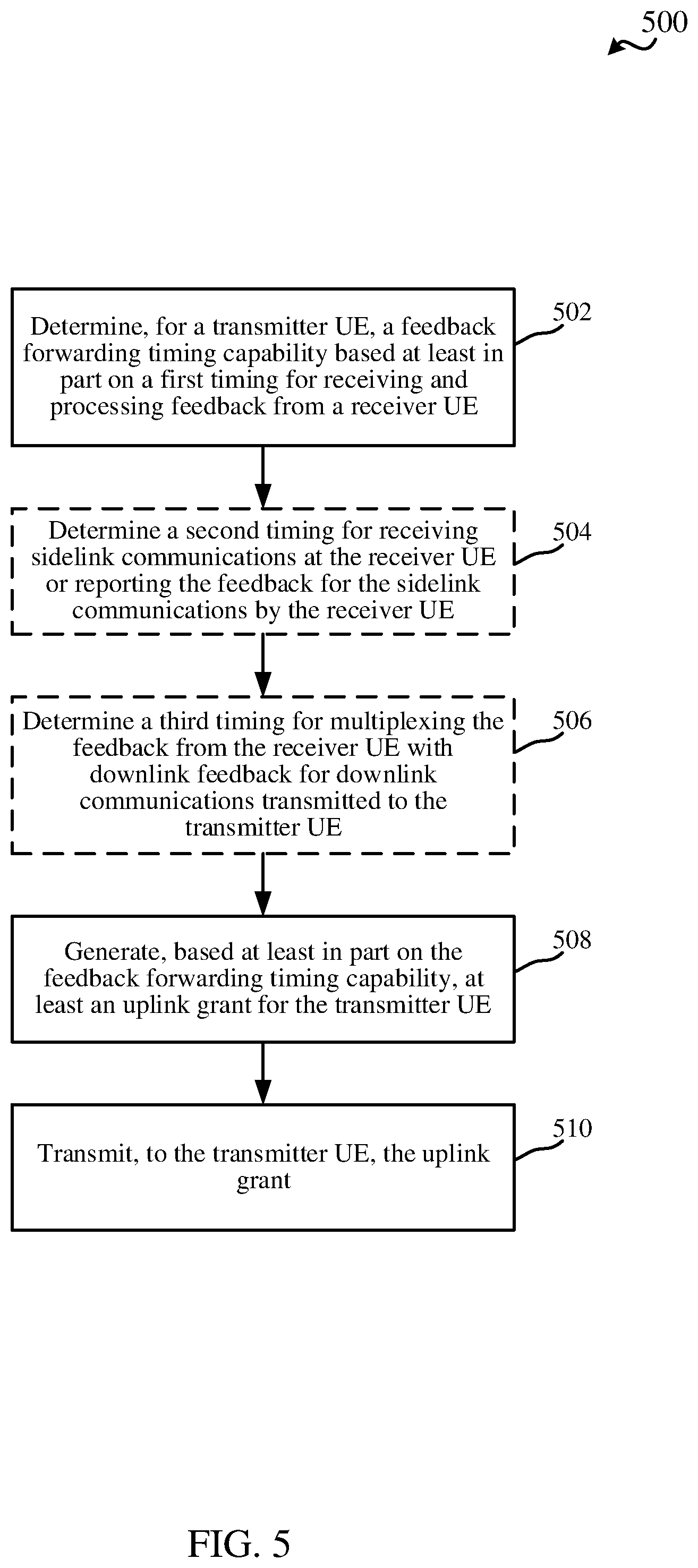 500

Determine, for a transmitter UE, a feedback forwarding timing capability based at least in part on a first timing for receiving and processing feedback from a receiver UE

502

Determine a second timing for receiving sidelink communications at the receiver UE or reporting the feedback for the sidelink communications by the receiver UE

504

Determine a third timing for multiplexing the feedback from the receiver UE with downlink feedback for downlink communications transmitted to the transmitter UE

506

Generate, based at least in part on the feedback forwarding timing capability, at least an uplink grant for the transmitter UE

508

Transmit, to the transmitter UE, the uplink grant

510

FIG. 5